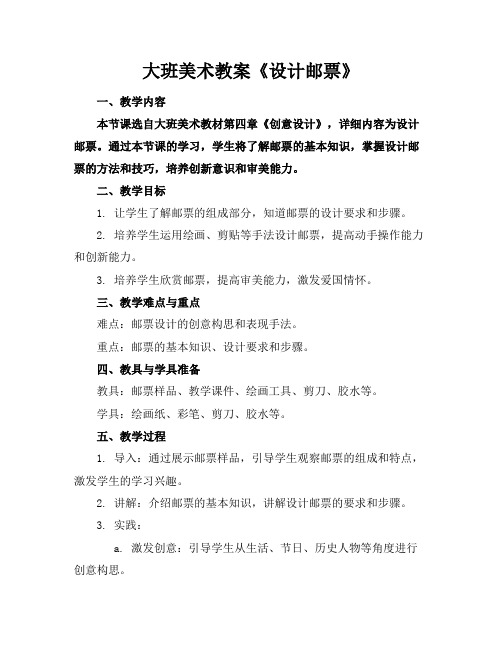 大班美术教案《设计邮票》

一、教学内容

本节课选自大班美术教材第四章《创意设计》，详细内容为设计邮票。通过本节课的学习，学生将了解邮票的基本知识，掌握设计邮票的方法和技巧，培养创新意识和审美能力。

二、教学目标

1. 让学生了解邮票的组成部分，知道邮票的设计要求和步骤。

2. 培养学生运用绘画、剪贴等手法设计邮票，提高动手操作能力和创新能力。

3. 培养学生欣赏邮票，提高审美能力，激发爱国情怀。

三、教学难点与重点

难点：邮票设计的创意构思和表现手法。

重点：邮票的基本知识、设计要求和步骤。

四、教具与学具准备

教具：邮票样品、教学课件、绘画工具、剪刀、胶水等。

学具：绘画纸、彩笔、剪刀、胶水等。

五、教学过程

1. 导入：通过展示邮票样品，引导学生观察邮票的组成和特点，激发学生的学习兴趣。

2. 讲解：介绍邮票的基本知识，讲解设计邮票的要求和步骤。

3. 实践：

a. 激发创意：引导学生从生活、节日、历史人物等角度进行创意构思。